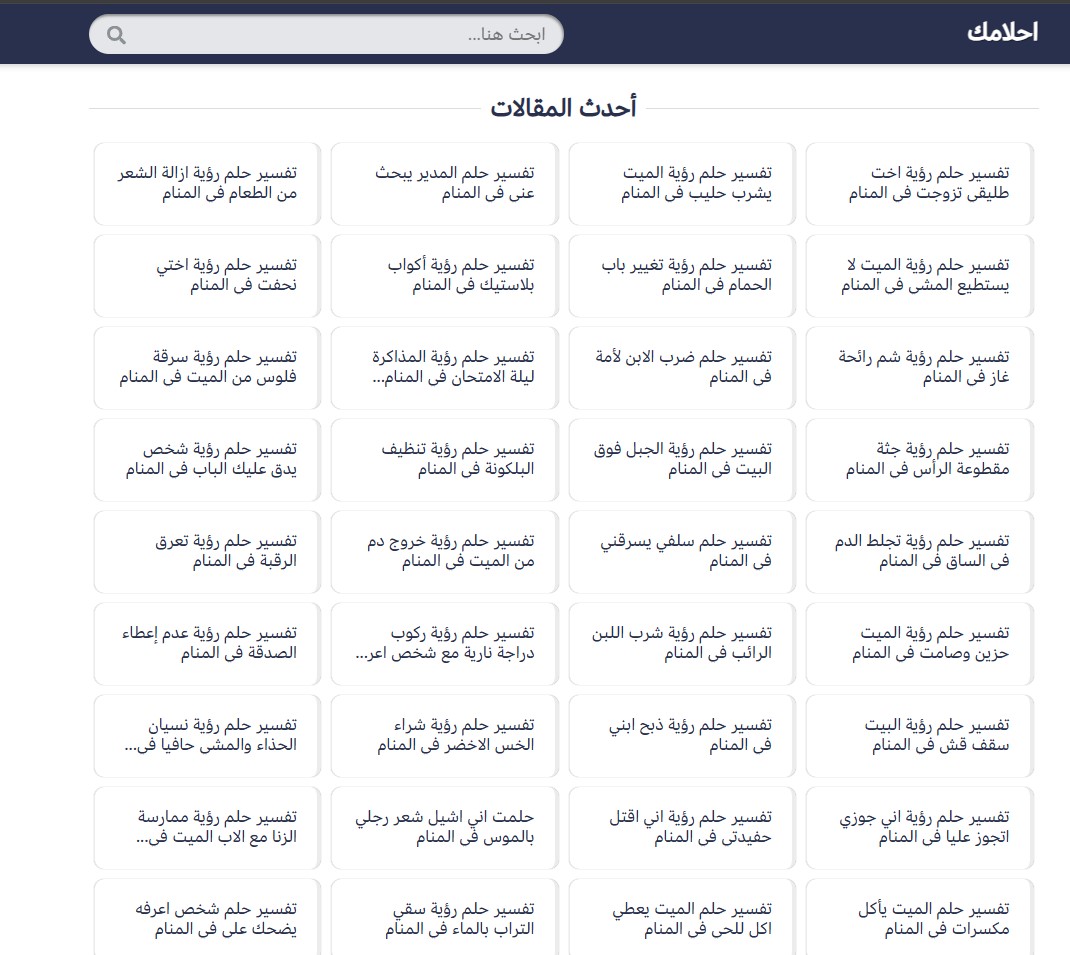 احلامك

ابحث هنا...

أحدث المقالات

تفسير حلم رؤية اخت طليقى تزوجت فى المنام

تفسير حلم رؤية الميت يشرب حليب فى المنام

تفسير حلم المدير يبحث عنى فى المنام

تفسير حلم رؤية ازالة الشعر من الطعام فى المنام

تفسير حلم رؤية الميت لا يستطيع المشى فى المنام

تفسير حلم رؤية تغيير باب الحمام فى المنام

تفسير حلم رؤية أكواب بلاستيك فى المنام

تفسير حلم رؤية اختي نحفت فى المنام

تفسير حلم رؤية شم رائحة غاز فى المنام

تفسير حلم ضرب الابن لأمة فى المنام

تفسير حلم رؤية المذاكرة ليلة الامتحان فى المنام...

تفسير حلم رؤية سرقة فلوس من الميت فى المنام

تفسير حلم رؤية جثة مقطوعة الرأس فى المنام

تفسير حلم رؤية الجبل فوق البيت فى المنام

تفسير حلم رؤية تنظيف البلكونة فى المنام

تفسير حلم رؤية شخص يدق عليك الباب فى المنام

تفسير حلم رؤية تجلط الدم فى الساق فى المنام

تفسير حلم سلفي يسرقني فى المنام

تفسير حلم رؤية خروج دم من الميت فى المنام

تفسير حلم رؤية تعرق الرقبة فى المنام

تفسير حلم رؤية الميت حزين وصامت فى المنام

تفسير حلم رؤية شرب اللبن الرائب فى المنام

تفسير حلم رؤية ركوب دراجة نارية مع شخص اعر...

تفسير حلم رؤية عدم إعطاء الصدقة فى المنام

تفسير حلم رؤية البيت سقف قش فى المنام

تفسير حلم رؤية ذبح ابني فى المنام

تفسير حلم رؤية شراء الخس الاخضر فى المنام

تفسير حلم رؤية نسيان الحذاء والمشى حافيا فى...

تفسير حلم رؤية اني جوزي اتجوز عليا فى المنام

تفسير حلم رؤية اني اقتل حفيدتى فى المنام

حلمت اني اشيل شعر رجلي بالموس فى المنام

تفسير حلم رؤية ممارسة الزنا مع الاب الميت فى...

تفسير حلم الميت يأكل مكسرات فى المنام

تفسير حلم الميت يعطي اكل للحى فى المنام

تفسير حلم رؤية سقي التراب بالماء فى المنام

تفسير حلم شخص اعرفه يضحك على فى المنام